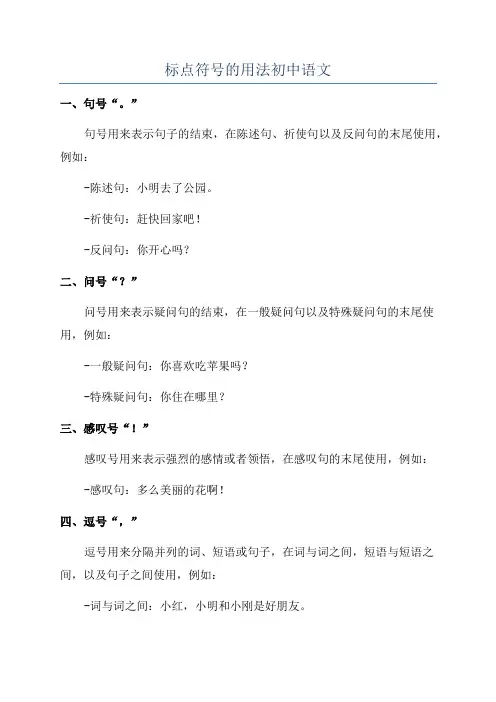 标点符号的用法初中语文

一、句号“。”

句号用来表示句子的结束，在陈述句、祈使句以及反问句的末尾使用，例如：

-陈述句：小明去了公园。

-祈使句：赶快回家吧！

-反问句：你开心吗？

二、问号“？”

问号用来表示疑问句的结束，在一般疑问句以及特殊疑问句的末尾使用，例如：

-一般疑问句：你喜欢吃苹果吗？

-特殊疑问句：你住在哪里？

三、感叹号“！”

感叹号用来表示强烈的感情或者领悟，在感叹句的末尾使用，例如：

-感叹句：多么美丽的花啊！

四、逗号“，”

逗号用来分隔并列的词、短语或句子，在词与词之间，短语与短语之间，以及句子之间使用，例如：

-词与词之间：小红，小明和小刚是好朋友。